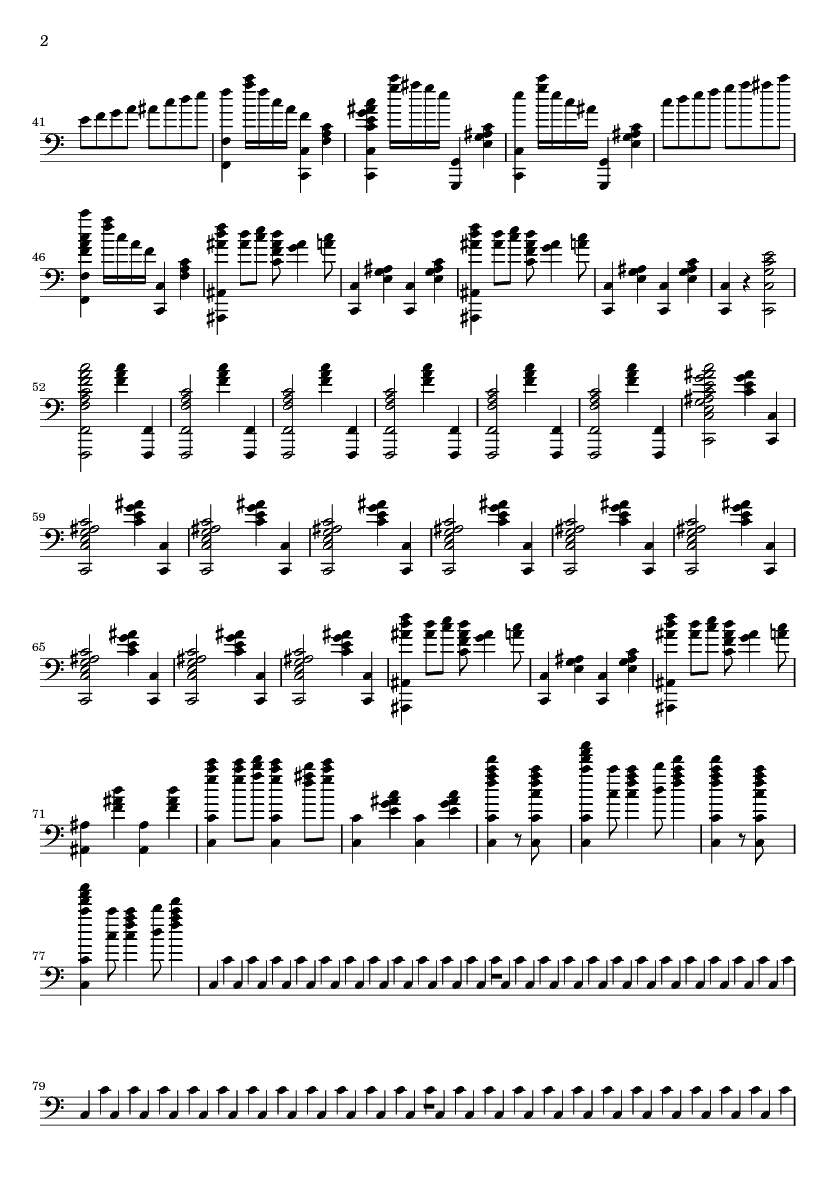 2

41

46

52

59

65

71

77

79